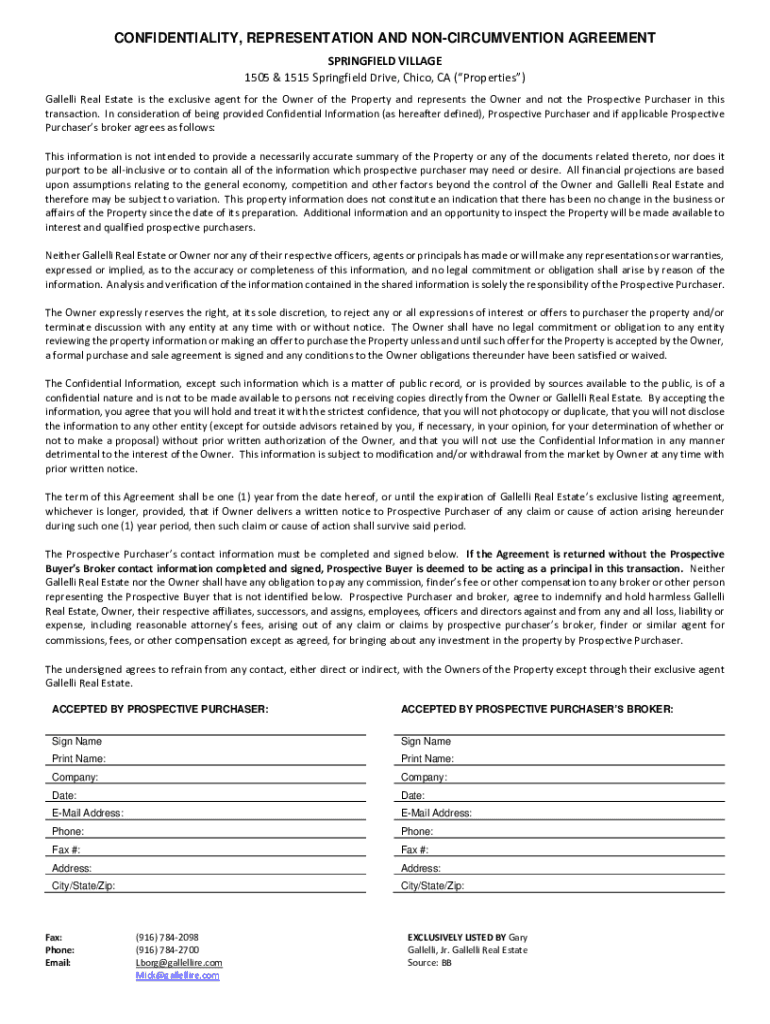 CONFIDENTIALITY, REPRESENTATION AND NON-CIRCUMVENTION AGREEMENT

SPRINGFIELD VILLAGE

1505 & 1515 Springfield Drive, Chico, CA ("Properties")

Gallelli Real Estate is the exclusive agent for the Owner of the Property and represents the Owner and not the Prospective Purchaser in this transaction. In consideration of being provided Confidential Information (as hereafter defined), Prospective Purchaser and if applicable Prospective Purchaser's broker agrees as follows:

This information is not intended to provide a necessarily accurate summary of the Property or any of the documents related thereto, nor does it purport to be all-inclusive or to contain all of the information which prospective purchaser may need or desire. All financial projections are based upon assumptions relating to the general economy, competition and other factors beyond the control of the Owner and Gallelli Real Estate and therefore may be subject to variation. This property information does not constitute an indication that there has been no change in the business or affairs of the Property since the date of its preparation. Additional information and an opportunity to inspect the Property will be made available to interest and qualified prospective purchasers.

Neither Gallelli Real Estate or Owner nor any of their respective officers, agents or principals has made or will make any representations or warranties, expressed or implied, as to the accuracy or completeness of this information, and no legal commitment or obligation shall arise by reason of the information. Analysis and verification of the information contained in the shared information is solely the responsibility of the Prospective Purchaser.

The Owner expressly reserves the right, at its sole discretion, to reject any or all expressions of interest or offers to purchaser the property and/or terminate discussion with any entity at any time with or without notice. The Owner shall have no legal commitment or obligation to any entity reviewing the property information or making an offer to purchase the Property unless and until such offer for the Property is accepted by the Owner, a formal purchase and sale agreement is signed and any conditions to the Owner obligations thereunder have been satisfied or waived.

The Confidential Information, except such information which is a matter of public record, or is provided by sources available to the public, is of a confidential nature and is not to be made available to persons not receiving copies directly from the Owner or Gallelli Real Estate. By accepting the information, you agree that you will hold and treat it with the strictest confidence, that you will not photocopy or duplicate, that you will not disclose the information to any other entity (except for outside advisors retained by you, if necessary, in your opinion, for your determination of whether or not to make a proposal) without prior written authorization of the Owner, and that you will not use the Confidential Information in any manner detrimental to the interest of the Owner. This information is subject to modification and/or withdrawal from the market by Owner at any time with prior written notice.

The term of this Agreement shall be one (1) year from the date hereof, or until the expiration of Gallelli Real Estate's exclusive listing agreement, whichever is longer, provided, that if Owner delivers a written notice to Prospective Purchaser of any claim or cause of action arising hereunder during such one (1) year period, then such claim or cause of action shall survive said period.

The Prospective Purchaser's contact information must be completed and signed below. If the Agreement is returned without the Prospective Buyer's Broker contact information completed and signed, Prospective Buyer is deemed to be acting as a principal in this transaction. Neither Gallelli Real Estate nor the Owner shall have any obligation to pay any commission, finder's fee or other compensation to any broker or other person representing the Prospective Buyer that is not identified below. Prospective Purchaser and broker, agree to indemnify and hold harmless Gallelli Real Estate, Owner, their respective affiliates, successors, and assigns, employees, officers and directors against and from any and all loss, liability or expense, including reasonable attorney's fees, arising out of any claim or claims by prospective purchaser's broker, finder or similar agent for commissions, fees, or other compensation except as agreed, for bringing about any investment in the property by Prospective Purchaser.

The undersigned agrees to refrain from any contact, either direct or indirect, with the Owners of the Property except through their exclusive agent Gallelli Real Estate.

ACCEPTED BY PROSPECTIVE PURCHASER:

Sign Name
Print Name:
Company:
Date:
E-Mail Address:
Phone:
Fax #:
Address:
City/State/Zip:

ACCEPTED BY PROSPECTIVE PURCHASER'S BROKER:

Sign Name
Print Name:
Company:
Date:
E-Mail Address:
Phone:
Fax #:
Address:
City/State/Zip:

Fax: (916) 784-2098
Phone: (916) 784-2700
Email: Lborg@gallellire.com
Mick@gallellire.com

EXCLUSIVELY LISTED BY Gary Gallelli, Jr. Gallelli Real Estate
Source: BB